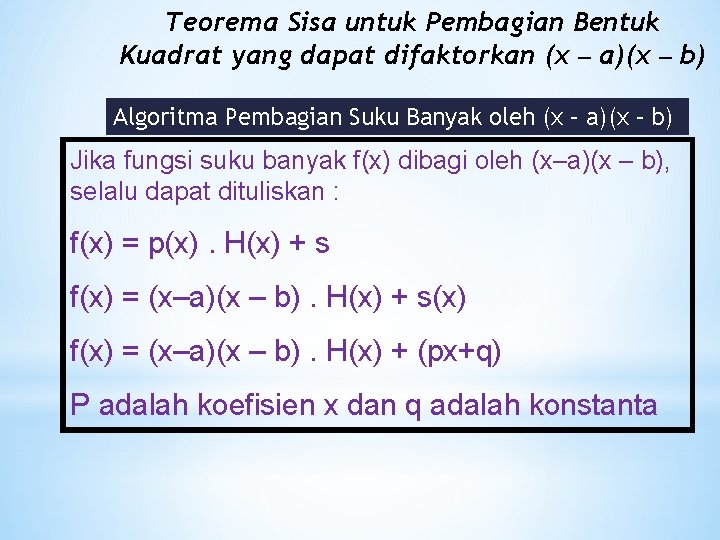 Teorema Sisa untuk Pembagian Bentuk Kuadrat yang dapat difaktorkan $(x - a)(x - b)$

Algoritma Pembagian Suku Banyak oleh (x - a)(x - b)

Jika fungsi suku banyak f(x) dibagi oleh (x–a)(x – b), selalu dapat dituliskan :

f(x) = p(x) . H(x) + s

f(x) = (x–a)(x – b) . H(x) + s(x)

f(x) = (x–a)(x – b) . H(x) + (px+q)

P adalah koefisien x dan q adalah konstanta